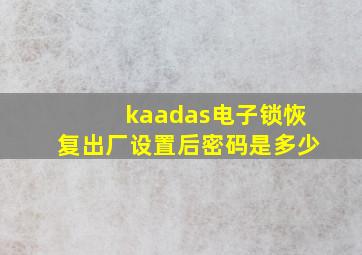 kaadas电子锁恢复出厂设置后密码是多少